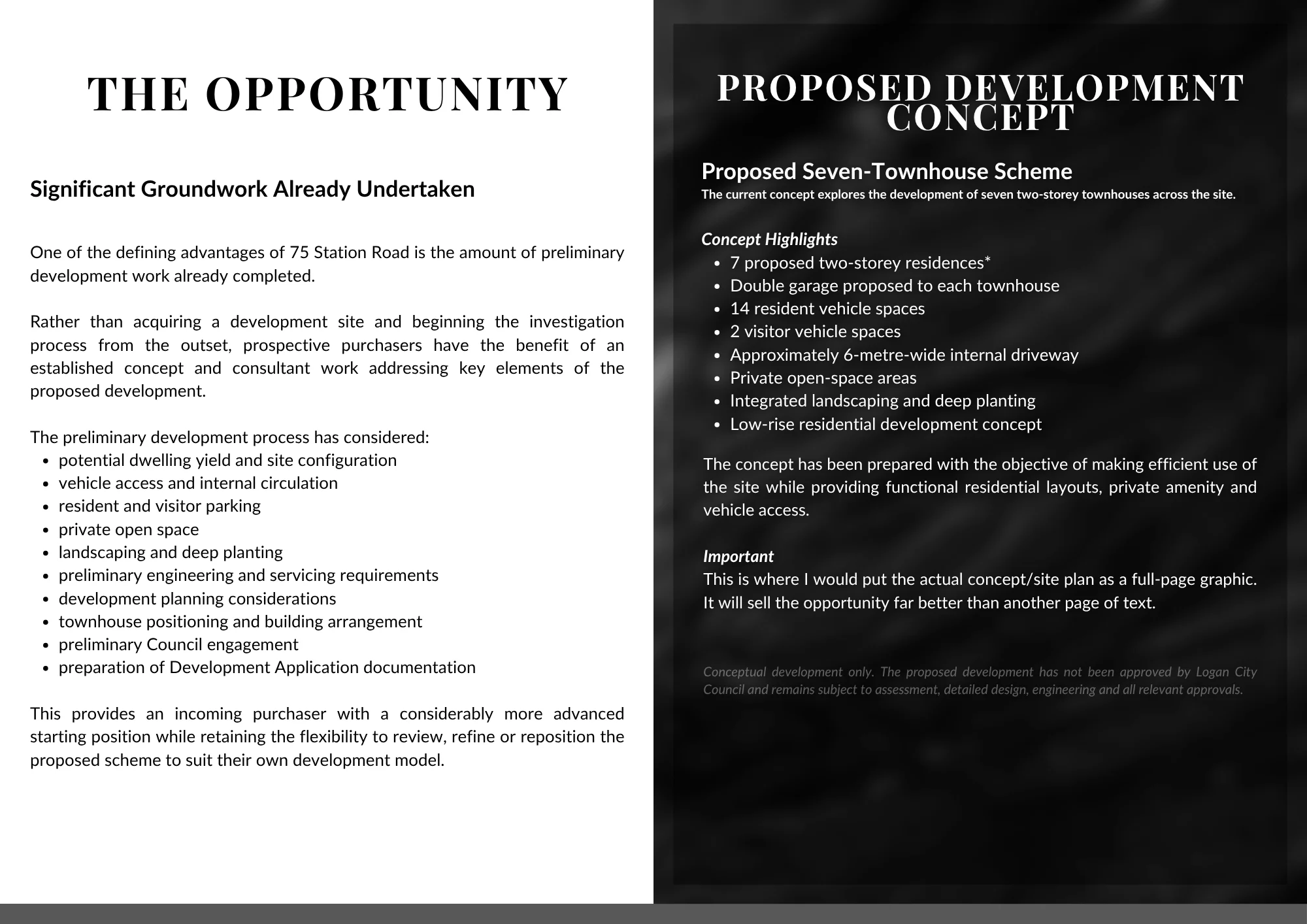 THE OPPORTUNITY

Significant Groundwork Already Undertaken

One of the defining advantages of 75 Station Road is the amount of preliminary development work already completed.

Rather than acquiring a development site and beginning the investigation process from the outset, prospective purchasers have the benefit of an established concept and consultant work addressing key elements of the proposed development.

The preliminary development process has considered:
• potential dwelling yield and site configuration
• vehicle access and internal circulation
• resident and visitor parking
• private open space
• landscaping and deep planting
• preliminary engineering and servicing requirements
• development planning considerations
• townhouse positioning and building arrangement
• preliminary Council engagement
• preparation of Development Application documentation

This provides an incoming purchaser with a considerably more advanced starting position while retaining the flexibility to review, refine or reposition the proposed scheme to suit their own development model.

PROPOSED DEVELOPMENT CONCEPT

Proposed Seven-Townhouse Scheme
The current concept explores the development of seven two-storey townhouses across the site.

Concept Highlights
• 7 proposed two-storey residences*
• Double garage proposed to each townhouse
• 14 resident vehicle spaces
• 2 visitor vehicle spaces
• Approximately 6-metre-wide internal driveway
• Private open-space areas
• Integrated landscaping and deep planting
• Low-rise residential development concept

The concept has been prepared with the objective of making efficient use of the site while providing functional residential layouts, private amenity and vehicle access.

Important
This is where I would put the actual concept/site plan as a full-page graphic. It will sell the opportunity far better than another page of text.

Conceptual development only. The proposed development has not been approved by Logan City Council and remains subject to assessment, detailed design, engineering and all relevant approvals.